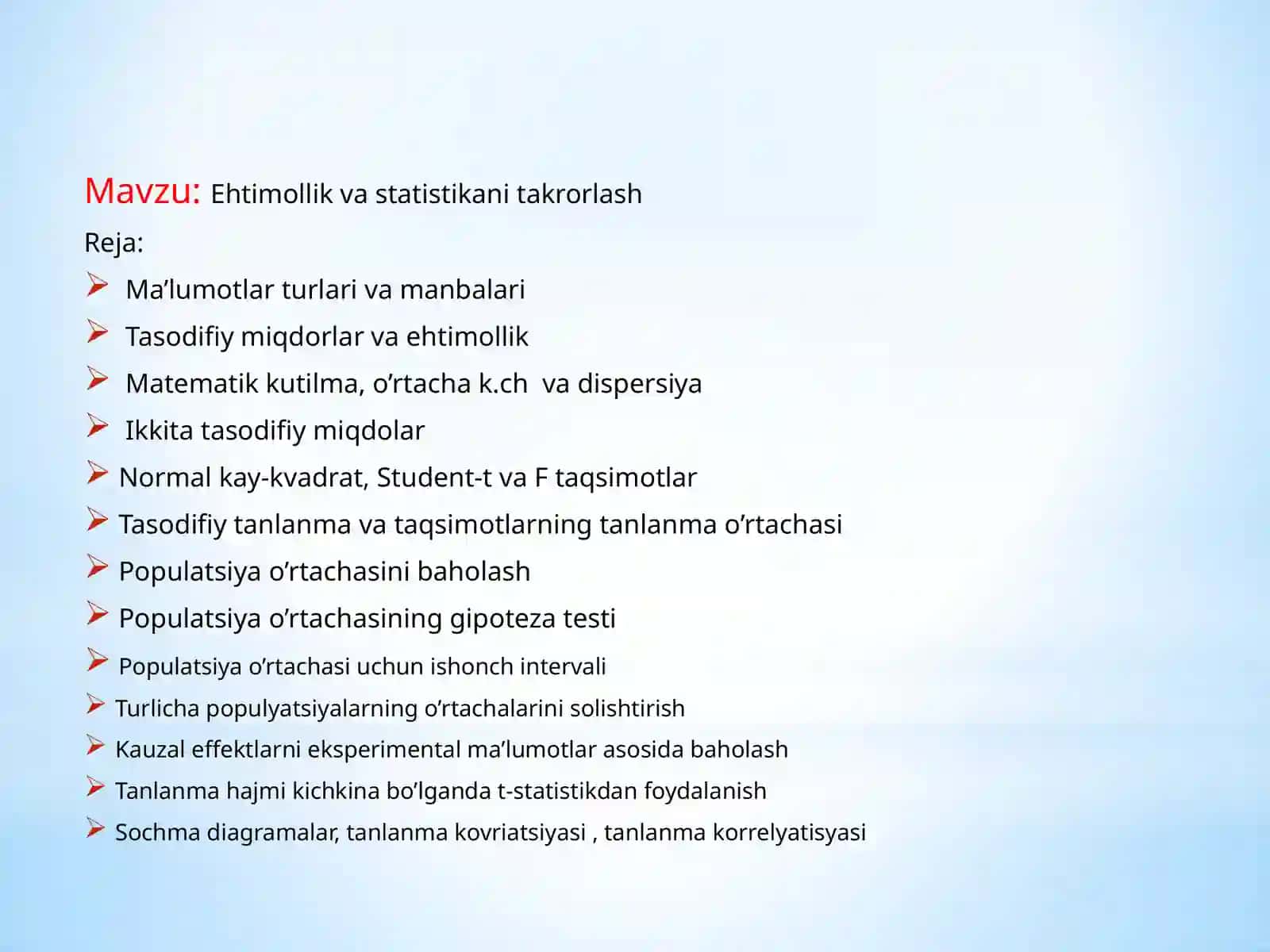 Mavzu: Ehtimollik va statistikani takrorlash

Reja:

➢ Ma'lumotlar turlari va manbalari

➢ Tasodifiy miqdorlar va ehtimollik

➢ Matematik kutilma, o'rtacha k.ch va dispersiya

➢ Ikkita tasodifiy miqdolar

➢ Normal kay-kvadrat, Student-t va F taqsimotlar

➢ Tasodifiy tanlanma va taqsimotlarning tanlanma o'rtachasi

➢ Populatsiya o'rtachasini baholash

➢ Populatsiya o'rtachasining gipoteza testi

➢ Populatsiya o'rtachasi uchun ishonch intervali

➢ Turlicha populyatsiyalarning o'rtachalarini solishtirish

➢ Kauzal effektlarni eksperimental ma'lumotlar asosida baholash

➢ Tanlanma hajmi kichkina bo'lganda t-statistikdan foydalanish

➢ Sochma diagramalar, tanlanma kovriatsiyasi , tanlanma korrelyatisyasi